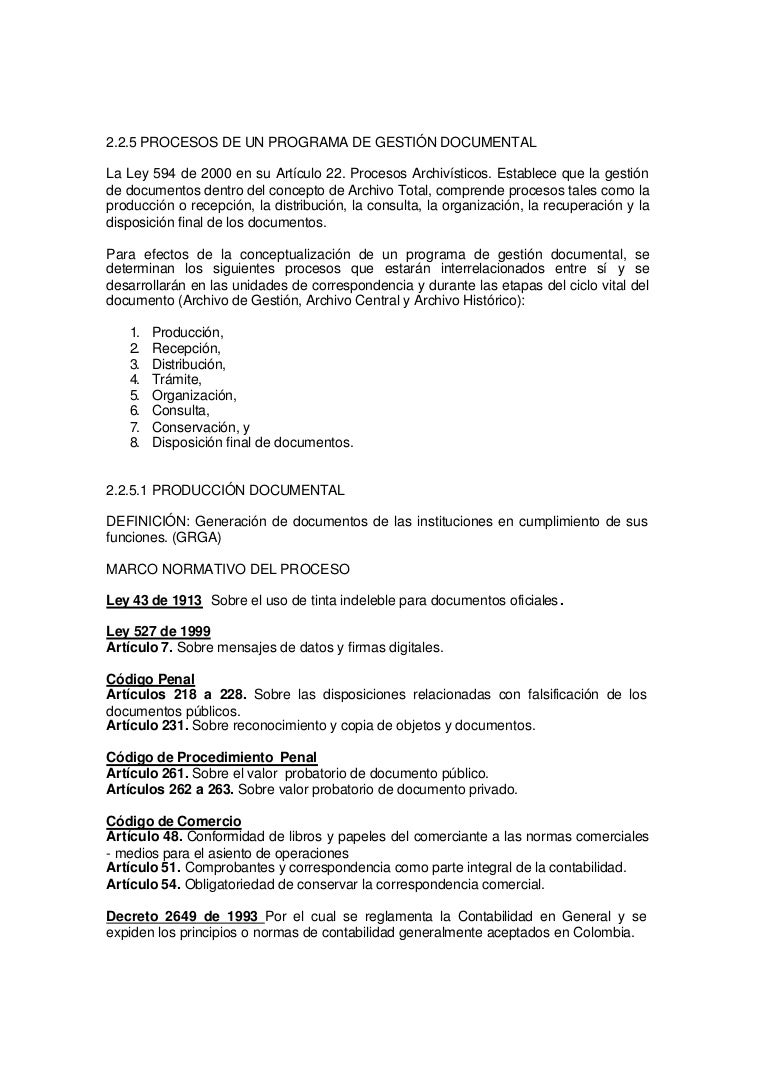 2.2.5 PROCESOS DE UN PROGRAMA DE GESTIÓN DOCUMENTAL

La Ley 594 de 2000 en su Artículo 22. Procesos Archivísticos. Establece que la gestión de documentos dentro del concepto de Archivo Total, comprende procesos tales como la producción o recepción, la distribución, la consulta, la organización, la recuperación y la disposición final de los documentos.

Para efectos de la conceptualización de un programa de gestión documental, se determinan los siguientes procesos que estarán interrelacionados entre sí y se desarrollarán en las unidades de correspondencia y durante las etapas del ciclo vital del documento (Archivo de Gestión, Archivo Central y Archivo Histórico):

1. Producción,
2. Recepción,
3. Distribución,
4. Trámite,
5. Organización,
6. Consulta,
7. Conservación, y
8. Disposición final de documentos.

2.2.5.1 PRODUCCIÓN DOCUMENTAL

DEFINICIÓN: Generación de documentos de las instituciones en cumplimiento de sus funciones. (GRGA)

MARCO NORMATIVO DEL PROCESO

Ley 43 de 1913 Sobre el uso de tinta indeleble para documentos oficiales.

Ley 527 de 1999
Artículo 7. Sobre mensajes de datos y firmas digitales.

Código Penal
Artículos 218 a 228. Sobre las disposiciones relacionadas con falsificación de los documentos públicos.
Artículo 231. Sobre reconocimiento y copia de objetos y documentos.

Código de Procedimiento Penal
Artículo 261. Sobre el valor probatorio de documento público.
Artículos 262 a 263. Sobre valor probatorio de documento privado.

Código de Comercio
Artículo 48. Conformidad de libros y papeles del comerciante a las normas comerciales - medios para el asiento de operaciones
Artículo 51. Comprobantes y correspondencia como parte integral de la contabilidad.
Artículo 54. Obligatoriedad de conservar la correspondencia comercial.

Decreto 2649 de 1993 Por el cual se reglamenta la Contabilidad en General y se expiden los principios o normas de contabilidad generalmente aceptados en Colombia.